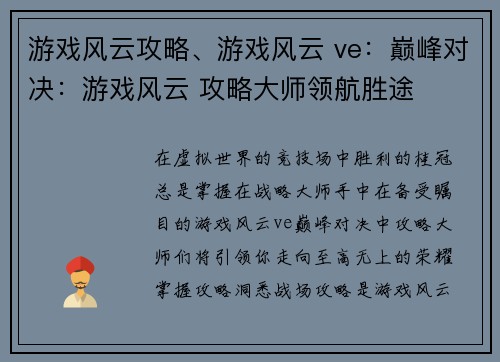 游戏风云攻略、游戏风云 ve：巅峰对决：游戏风云 攻略大师领航胜途

在虚拟世界的竞技场中胜利的桂冠总是掌握在战略大师手中在备受瞩目的游戏风云ve巅峰对决中攻略大师们将引领你走向至高无上的荣耀掌握攻略洞悉战场攻略是游戏风云